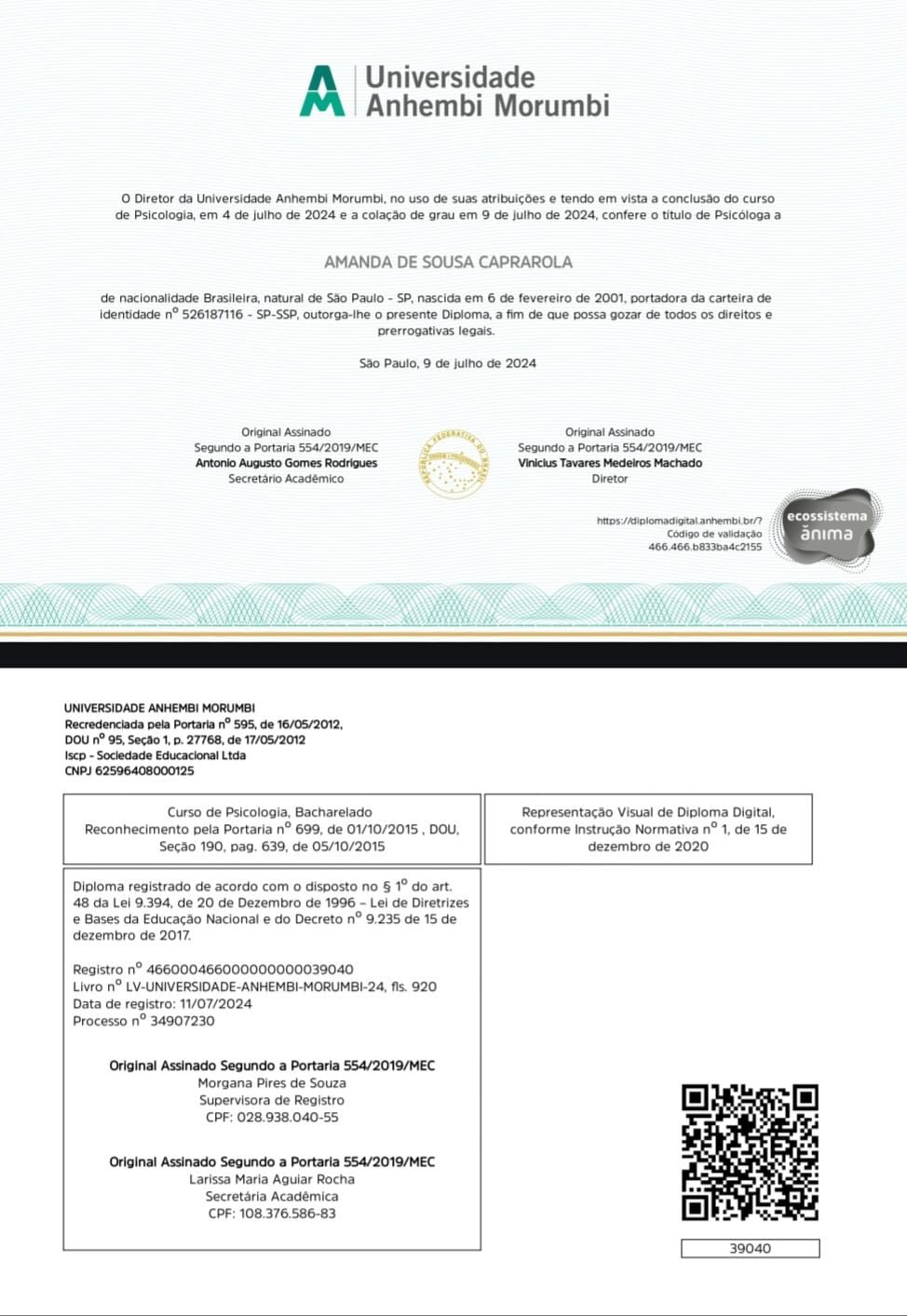 Universidade Anhembi Morumbi

O Diretor da Universidade Anhembi Morumbi, no uso de suas atribuições e tendo em vista a conclusão do curso de Psicologia, em 4 de julho de 2024 e a colação de grau em 9 de julho de 2024, confere o título de Psicóloga a

AMANDA DE SOUSA CAPRAROLA

de nacionalidade Brasileira, natural de São Paulo - SP, nascida em 6 de fevereiro de 2001, portadora da carteira de identidade nº 526187116 - SP-SSP, outorga-lhe o presente Diploma, a fim de que possa gozar de todos os direitos e prerrogativas legais.

São Paulo, 9 de julho de 2024

Original Assinado
Segundo a Portaria 554/2019/MEC
Antonio Augusto Gomes Rodrigues
Secretário Acadêmico

REPÚBLICA FEDERATIVA DO BRASIL
ORDEM E PROGRESSO

Original Assinado
Segundo a Portaria 554/2019/MEC
Vinicius Tavares Medeiros Machado
Diretor

https://diplomadigital.anhembi.br/?
Código de validação
466.466.b833ba4c2155

ecossistema ânima

UNIVERSIDADE ANHEMBI MORUMBI
Recredenciada pela Portaria nº 595, de 16/05/2012,
DOU nº 95, Seção 1, p. 27768, de 17/05/2012
Iscp - Sociedade Educacional Ltda
CNPJ 62596408000125

Curso de Psicologia, Bacharelado
Reconhecimento pela Portaria nº 699, de 01/10/2015 , DOU, Seção 190, pag. 639, de 05/10/2015

Representação Visual de Diploma Digital, conforme Instrução Normativa nº 1, de 15 de dezembro de 2020

Diploma registrado de acordo com o disposto no § 1º do art. 48 da Lei 9.394, de 20 de Dezembro de 1996 – Lei de Diretrizes e Bases da Educação Nacional e do Decreto nº 9.235 de 15 de dezembro de 2017.

Registro nº 4660004660000000000039040
Livro nº LV-UNIVERSIDADE-ANHEMBI-MORUMBI-24, fls. 920
Data de registro: 11/07/2024
Processo nº 34907230

Original Assinado Segundo a Portaria 554/2019/MEC
Morgana Pires de Souza
Supervisora de Registro
CPF: 028.938.040-55

Original Assinado Segundo a Portaria 554/2019/MEC
Larissa Maria Aguiar Rocha
Secretária Acadêmica
CPF: 108.376.586-83

39040